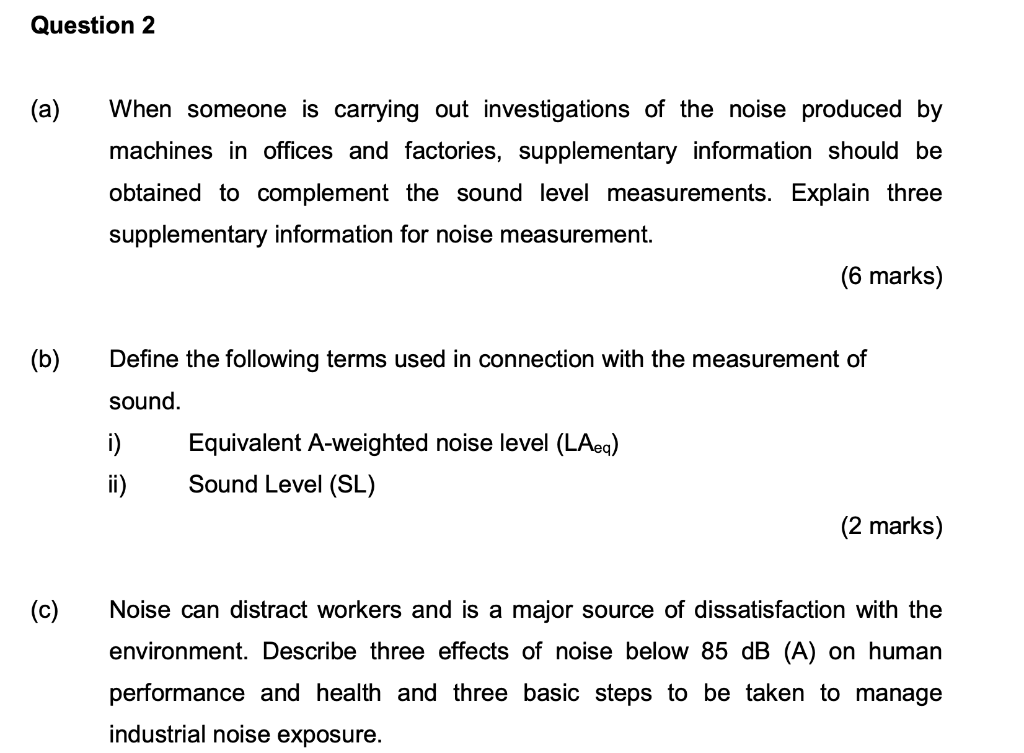 Question 2

(a) When someone is carrying out investigations of the noise produced by machines in offices and factories, supplementary information should be obtained to complement the sound level measurements. Explain three supplementary information for noise measurement.

(6 marks)

(b) Define the following terms used in connection with the measurement of sound.

i) Equivalent A-weighted noise level ($LA_{eq}$)

ii) Sound Level (SL)

(2 marks)

(c) Noise can distract workers and is a major source of dissatisfaction with the environment. Describe three effects of noise below 85 dB (A) on human performance and health and three basic steps to be taken to manage industrial noise exposure.